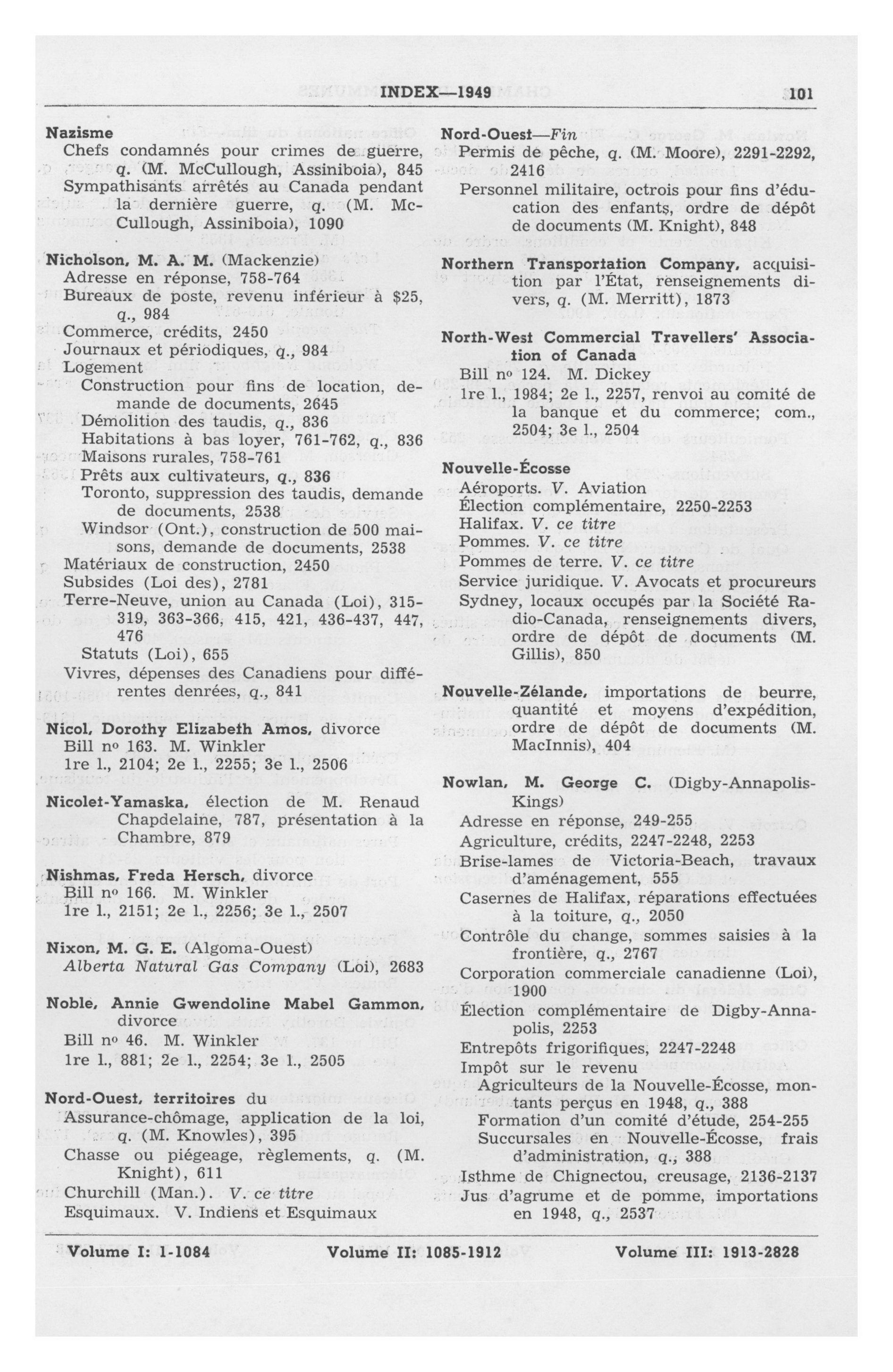 INDEX—1949 101

Nazisme
Chefs condamnés pour crimes de guerre, q. (M. McCullough, Assiniboia), 845
Sympathisants arrêtés au Canada pendant la dernière guerre, q. (M. McCullough, Assiniboia), 1090

Nicholson, M. A. M. (Mackenzie)
Adresse en réponse, 758-764
Bureaux de poste, revenu inférieur à $25, q., 984
Commerce, crédits, 2450
Journaux et périodiques, q., 984
Logement
Construction pour fins de location, demande de documents, 2645
Démolition des taudis, q., 836
Habitations à bas loyer, 761-762, q., 836
Maisons rurales, 758-761
Prêts aux cultivateurs, q., 836
Toronto, suppression des taudis, demande de documents, 2538
Windsor (Ont.), construction de 500 maisons, demande de documents, 2538
Matériaux de construction, 2450
Subsides (Loi des), 2781
Terre-Neuve, union au Canada (Loi), 315-319, 363-366, 415, 421, 436-437, 447, 476
Statuts (Loi), 655
Vivres, dépenses des Canadiens pour différentes denrées, q., 841

Nicol, Dorothy Elizabeth Amos, divorce
Bill nº 163. M. Winkler
1re l., 2104; 2e l., 2255; 3e l., 2506

Nicolet-Yamaska, élection de M. Renaud Chapdelaine, 787, présentation à la Chambre, 879

Nishmas, Freda Hersch, divorce
Bill nº 166. M. Winkler
1re l., 2151; 2e l., 2256; 3e l., 2507

Nixon, M. G. E. (Algoma-Ouest)
Alberta Natural Gas Company (Loi), 2683

Noble, Annie Gwendoline Mabel Gammon, divorce
Bill nº 46. M. Winkler
1re l., 881; 2e l., 2254; 3e l., 2505

Nord-Ouest, territoires du
Assurance-chômage, application de la loi, q. (M. Knowles), 395
Chasse ou piégeage, règlements, q. (M. Knight), 611
Churchill (Man.). V. ce titre
Esquimaux. V. Indiens et Esquimaux

Nord-Ouest—Fin
Permis de pêche, q. (M. Moore), 2291-2292, 2416
Personnel militaire, octrois pour fins d'éducation des enfants, ordre de dépôt de documents (M. Knight), 848

Northern Transportation Company, acquisition par l'État, renseignements divers, q. (M. Merritt), 1873

North-West Commercial Travellers' Association of Canada
Bill nº 124. M. Dickey
1re l., 1984; 2e l., 2257, renvoi au comité de la banque et du commerce; com., 2504; 3e l., 2504

Nouvelle-Écosse
Aéroports. V. Aviation
Élection complémentaire, 2250-2253
Halifax. V. ce titre
Pommes. V. ce titre
Pommes de terre. V. ce titre
Service juridique. V. Avocats et procureurs
Sydney, locaux occupés par la Société Radio-Canada, renseignements divers, ordre de dépôt de documents (M. Gillis), 850

Nouvelle-Zélande, importations de beurre, quantité et moyens d'expédition, ordre de dépôt de documents (M. MacInnis), 404

Nowlan, M. George C. (Digby-Annapolis-Kings)
Adresse en réponse, 249-255
Agriculture, crédits, 2247-2248, 2253
Brise-lames de Victoria-Beach, travaux d'aménagement, 555
Casernes de Halifax, réparations effectuées à la toiture, q., 2050
Contrôle du change, sommes saisies à la frontière, q., 2767
Corporation commerciale canadienne (Loi), 1900
Élection complémentaire de Digby-Annapolis, 2253
Entrepôts frigorifiques, 2247-2248
Impôt sur le revenu
Agriculteurs de la Nouvelle-Écosse, montants perçus en 1948, q., 388
Formation d'un comité d'étude, 254-255
Succursales en Nouvelle-Écosse, frais d'administration, q., 388
Isthme de Chignectou, creusage, 2136-2137
Jus d'agrume et de pomme, importations en 1948, q., 2537

Volume I: 1-1084 Volume II: 1085-1912 Volume III: 1913-2828